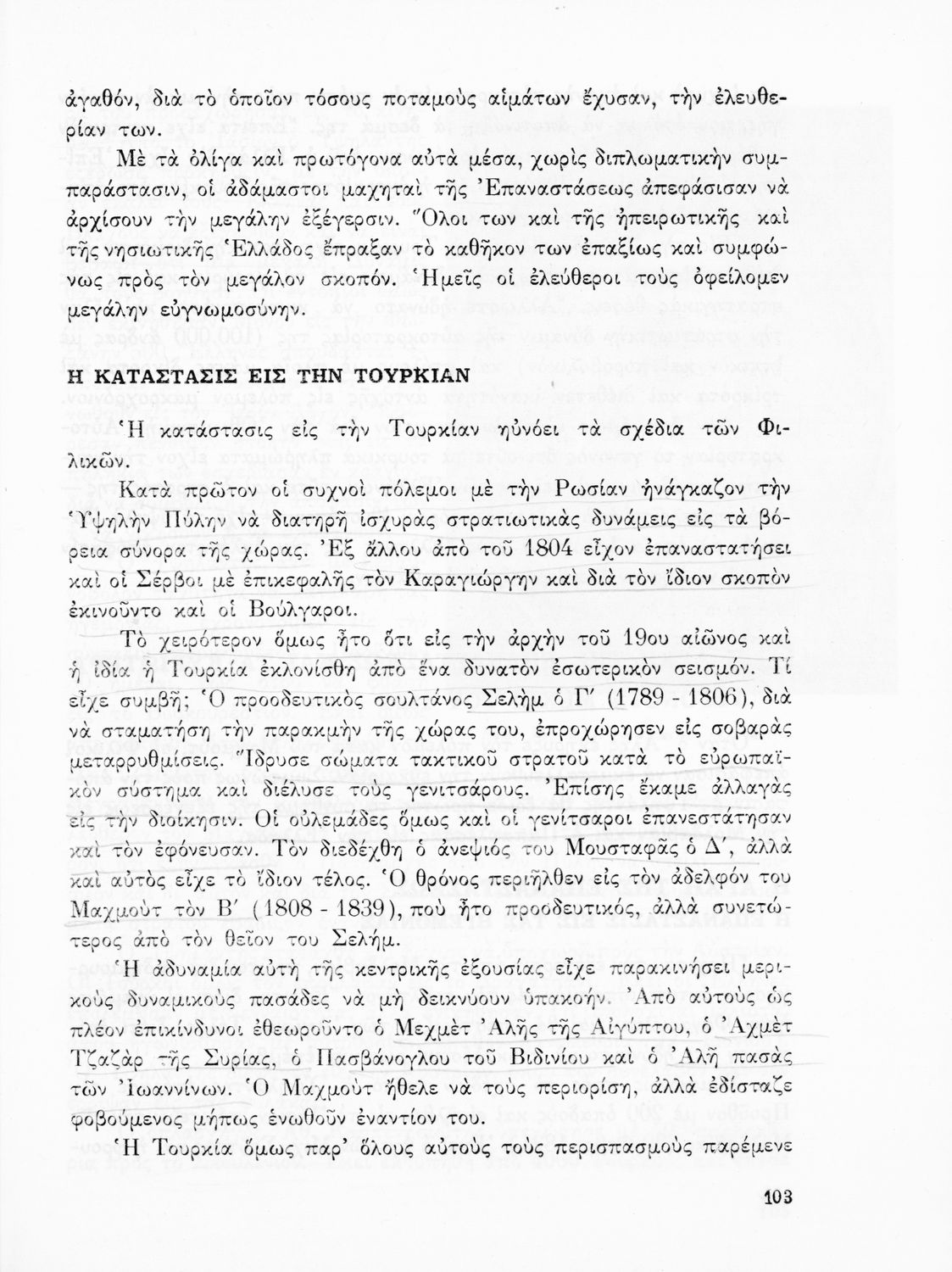 ἀγαθόν, διὰ τὸ ὁποῖον τόσους ποταμοὺς αἱμάτων ἔχυσαν, τὴν ἐλευθερίαν των.

Μὲ τὰ ὀλίγα καὶ πρωτόγονα αὐτὰ μέσα, χωρὶς διπλωματικὴν συμπαράστασιν, οἱ ἀδάμαστοι μαχηταὶ τῆς Ἐπαναστάσεως ἀπεφάσισαν νὰ ἀρχίσουν τὴν μεγάλην ἐξέγερσιν. Ὅλοι των καὶ τῆς ἠπειρωτικῆς καὶ τῆς νησιωτικῆς Ἑλλάδος ἔπραξαν τὸ καθῆκον των ἐπαξίως καὶ συμφώνως πρὸς τὸν μεγάλον σκοπόν. Ἡμεῖς οἱ ἐλεύθεροι τοὺς ὀφείλομεν μεγάλην εὐγνωμοσύνην.

Η ΚΑΤΑΣΤΑΣΙΣ ΕΙΣ ΤΗΝ ΤΟΥΡΚΙΑΝ

Ἡ κατάστασις εἰς τὴν Τουρκίαν ηὐνόει τὰ σχέδια τῶν Φιλικῶν.

Κατὰ πρῶτον οἱ συχνοὶ πόλεμοι μὲ τὴν Ρωσίαν ἠνάγκαζον τὴν Ὑψηλὴν Πύλην νὰ διατηρῇ ἰσχυρὰς στρατιωτικὰς δυνάμεις εἰς τὰ βόρεια σύνορα τῆς χώρας. Ἐξ ἄλλου ἀπὸ τοῦ 1804 εἶχον ἐπαναστατήσει καὶ οἱ Σέρβοι μὲ ἐπικεφαλῆς τὸν Καραγιώργην καὶ διὰ τὸν ἴδιον σκοπὸν ἐκινοῦντο καὶ οἱ Βούλγαροι.

Τὸ χειρότερον ὅμως ἦτο ὅτι εἰς τὴν ἀρχὴν τοῦ 19ου αἰῶνος καὶ ἡ ἰδία ἡ Τουρκία ἐκλονίσθη ἀπὸ ἕνα δυνατὸν ἐσωτερικὸν σεισμόν. Τί εἶχε συμβῆ; Ὁ προοδευτικὸς σουλτάνος Σελὴμ ὁ Γ′ (1789 - 1806), διὰ νὰ σταματήσῃ τὴν παρακμὴν τῆς χώρας του, ἐπροχώρησεν εἰς σοβαρὰς μεταρρυθμίσεις. Ἵδρυσε σώματα τακτικοῦ στρατοῦ κατὰ τὸ εὐρωπαϊκὸν σύστημα καὶ διέλυσε τοὺς γενιτσάρους. Ἐπίσης ἔκαμε ἀλλαγὰς εἰς τὴν διοίκησιν. Οἱ οὐλεμάδες ὅμως καὶ οἱ γενίτσαροι ἐπανεστάτησαν καὶ τὸν ἐφόνευσαν. Τὸν διεδέχθη ὁ ἀνεψιός του Μουσταφᾶς ὁ Δ′, ἀλλὰ καὶ αὐτὸς εἶχε τὸ ἴδιον τέλος. Ὁ θρόνος περιῆλθεν εἰς τὸν ἀδελφόν του Μαχμοὺτ τὸν Β′ (1808 - 1839), ποὺ ἦτο προοδευτικός, ἀλλὰ συνετώτερος ἀπὸ τὸν θεῖον του Σελήμ.

Ἡ ἀδυναμία αὐτὴ τῆς κεντρικῆς ἐξουσίας εἶχε παρακινήσει μερικοὺς δυναμικοὺς πασάδες νὰ μὴ δεικνύουν ὑπακοήν. Ἀπὸ αὐτοὺς ὡς πλέον ἐπικίνδυνοι ἐθεωροῦντο ὁ Μεχμὲτ Ἀλῆς τῆς Αἰγύπτου, ὁ Ἀχμὲτ Τζαζὰρ τῆς Συρίας, ὁ Πασβάνογλου τοῦ Βιδινίου καὶ ὁ Ἀλῆ πασὰς τῶν Ἰωαννίνων. Ὁ Μαχμοὺτ ἤθελε νὰ τοὺς περιορίσῃ, ἀλλὰ ἐδίσταζε φοβούμενος μήπως ἑνωθοῦν ἐναντίον του.

Ἡ Τουρκία ὅμως παρ' ὅλους αὐτοὺς τοὺς περισπασμοὺς παρέμενε

103